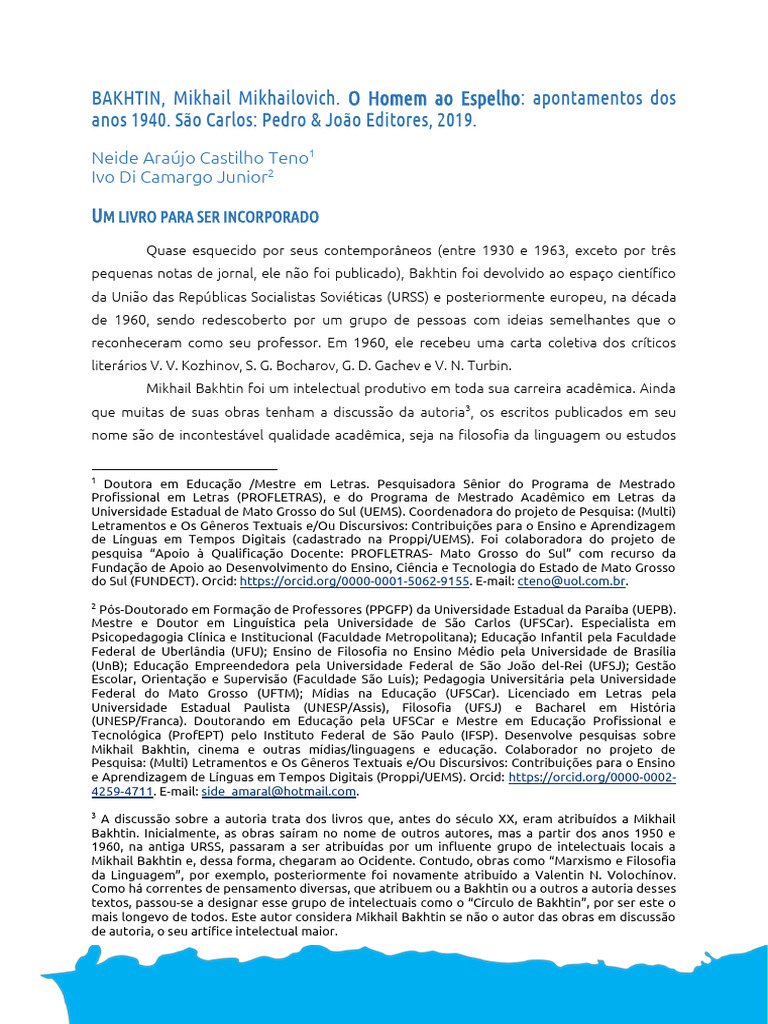 BAKHTIN, Mikhail Mikhailovich. O Homem ao Espelho: apontamentos dos anos 1940. São Carlos: Pedro & João Editores, 2019.

Neide Araújo Castilho Teno$^1$
Ivo Di Camargo Junior$^2$

UM LIVRO PARA SER INCORPORADO

Quase esquecido por seus contemporâneos (entre 1930 e 1963, exceto por três pequenas notas de jornal, ele não foi publicado), Bakhtin foi devolvido ao espaço científico da União das Repúblicas Socialistas Soviéticas (URSS) e posteriormente europeu, na década de 1960, sendo redescoberto por um grupo de pessoas com ideias semelhantes que o reconheceram como seu professor. Em 1960, ele recebeu uma carta coletiva dos críticos literários V. V. Kozhinov, S. G. Bocharov, G. D. Gachev e V. N. Turbin.

Mikhail Bakhtin foi um intelectual produtivo em toda sua carreira acadêmica. Ainda que muitas de suas obras tenham a discussão da autoria$^3$, os escritos publicados em seu nome são de incontestável qualidade acadêmica, seja na filosofia da linguagem ou estudos

$^1$ Doutora em Educação /Mestre em Letras. Pesquisadora Sênior do Programa de Mestrado Profissional em Letras (PROFLETRAS), e do Programa de Mestrado Acadêmico em Letras da Universidade Estadual de Mato Grosso do Sul (UEMS). Coordenadora do projeto de Pesquisa: (Multi) Letramentos e Os Gêneros Textuais e/Ou Discursivos: Contribuições para o Ensino e Aprendizagem de Línguas em Tempos Digitais (cadastrado na Proppi/UEMS). Foi colaboradora do projeto de pesquisa "Apoio à Qualificação Docente: PROFLETRAS- Mato Grosso do Sul" com recurso da Fundação de Apoio ao Desenvolvimento do Ensino, Ciência e Tecnologia do Estado de Mato Grosso do Sul (FUNDECT). Orcid: https://orcid.org/0000-0001-5062-9155. E-mail: cteno@uol.com.br.

$^2$ Pós-Doutorado em Formação de Professores (PPGFP) da Universidade Estadual da Paraíba (UEPB). Mestre e Doutor em Linguística pela Universidade de São Carlos (UFSCar). Especialista em Psicopedagogia Clínica e Institucional (Faculdade Metropolitana); Educação Infantil pela Faculdade Federal de Uberlândia (UFU); Ensino de Filosofia no Ensino Médio pela Universidade de Brasília (UnB); Educação Empreendedora pela Universidade Federal de São João del-Rei (UFSJ); Gestão Escolar, Orientação e Supervisão (Faculdade São Luís); Pedagogia Universitária pela Universidade Federal do Mato Grosso (UFTM); Mídias na Educação (UFSCar). Licenciado em Letras pela Universidade Estadual Paulista (UNESP/Assis), Filosofia (UFSJ) e Bacharel em História (UNESP/Franca). Doutorando em Educação pela UFSCar e Mestre em Educação Profissional e Tecnológica (ProfEPT) pelo Instituto Federal de São Paulo (IFSP). Desenvolve pesquisas sobre Mikhail Bakhtin, cinema e outras mídias/linguagens e educação. Colaborador no projeto de Pesquisa: (Multi) Letramentos e Os Gêneros Textuais e/Ou Discursivos: Contribuições para o Ensino e Aprendizagem de Línguas em Tempos Digitais (Proppi/UEMS). Orcid: https://orcid.org/0000-0002-4259-4711. E-mail: side_amaral@hotmail.com.

$^3$ A discussão sobre a autoria trata dos livros que, antes do século XX, eram atribuídos a Mikhail Bakhtin. Inicialmente, as obras saíram no nome de outros autores, mas a partir dos anos 1950 e 1960, na antiga URSS, passaram a ser atribuídas por um influente grupo de intelectuais locais a Mikhail Bakhtin e, dessa forma, chegaram ao Ocidente. Contudo, obras como "Marxismo e Filosofia da Linguagem", por exemplo, posteriormente foi novamente atribuído a Valentin N. Volochinov. Como há correntes de pensamento diversas, que atribuem ou a Bakhtin ou a outros a autoria desses textos, passou-se a designar esse grupo de intelectuais como o "Círculo de Bakhtin", por ser este o mais longevo de todos. Este autor considera Mikhail Bakhtin se não o autor das obras em discussão de autoria, o seu artífice intelectual maior.